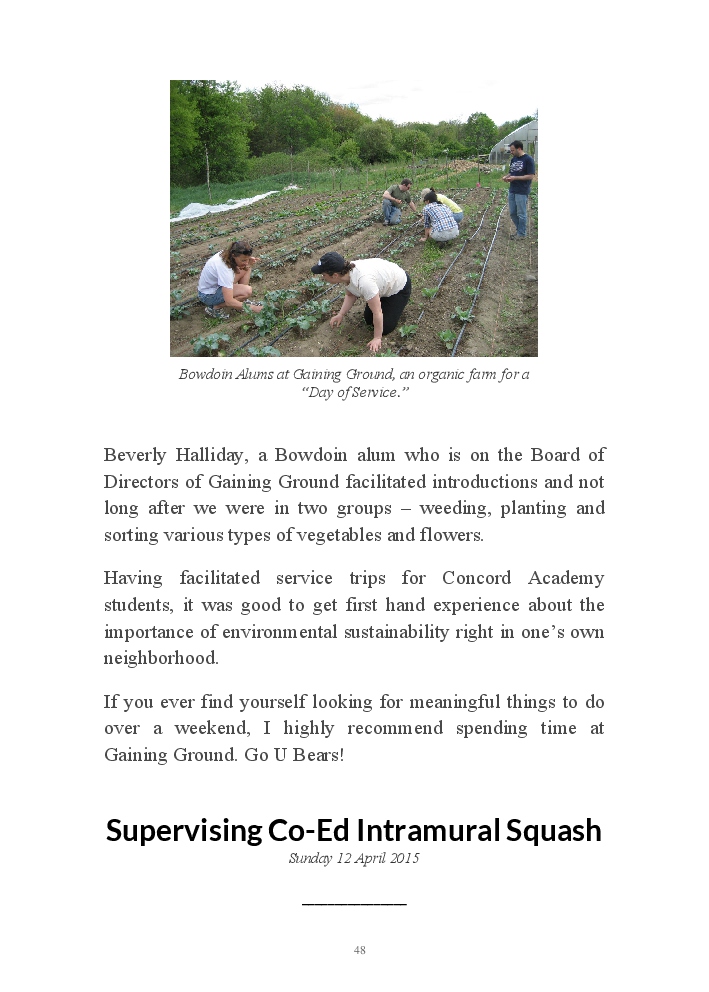 Bowdoin Alums at Gaining Ground, an organic farm for a "Day of Service."

Beverly Halliday, a Bowdoin alum who is on the Board of Directors of Gaining Ground facilitated introductions and not long after we were in two groups – weeding, planting and sorting various types of vegetables and flowers.

Having facilitated service trips for Concord Academy students, it was good to get first hand experience about the importance of environmental sustainability right in one's own neighborhood.

If you ever find yourself looking for meaningful things to do over a weekend, I highly recommend spending time at Gaining Ground. Go U Bears!

Supervising Co-Ed Intramural Squash

Sunday 12 April 2015

48